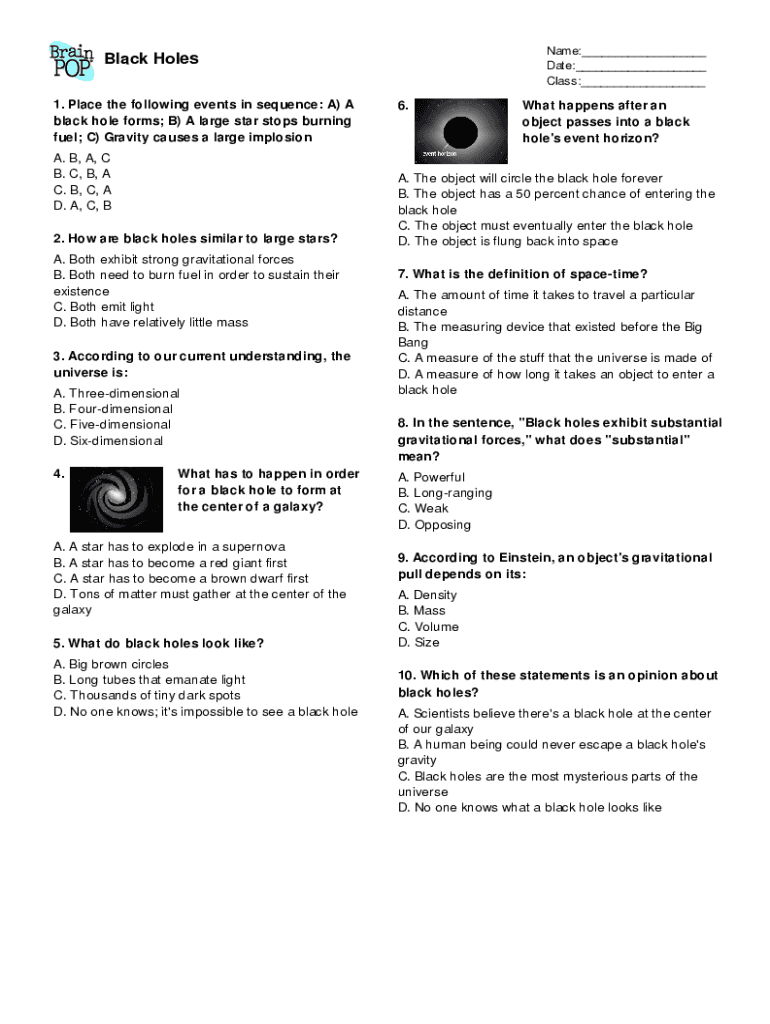 Brain POP

Black Holes

Name:___________________
Date:___________________
Class:___________________

1. Place the following events in sequence: A) A black hole forms; B) A large star stops burning fuel; C) Gravity causes a large implosion

A. B, A, C
B. C, B, A
C. B, C, A
D. A, C, B

2. How are black holes similar to large stars?

A. Both exhibit strong gravitational forces
B. Both need to burn fuel in order to sustain their existence
C. Both emit light
D. Both have relatively little mass

3. According to our current understanding, the universe is:

A. Three-dimensional
B. Four-dimensional
C. Five-dimensional
D. Six-dimensional

4. What has to happen in order for a black hole to form at the center of a galaxy?

A. A star has to explode in a supernova
B. A star has to become a red giant first
C. A star has to become a brown dwarf first
D. Tons of matter must gather at the center of the galaxy

5. What do black holes look like?

A. Big brown circles
B. Long tubes that emanate light
C. Thousands of tiny dark spots
D. No one knows; it's impossible to see a black hole

6. event horizon

What happens after an object passes into a black hole's event horizon?

A. The object will circle the black hole forever
B. The object has a 50 percent chance of entering the black hole
C. The object must eventually enter the black hole
D. The object is flung back into space

7. What is the definition of space-time?

A. The amount of time it takes to travel a particular distance
B. The measuring device that existed before the Big Bang
C. A measure of the stuff that the universe is made of
D. A measure of how long it takes an object to enter a black hole

8. In the sentence, "Black holes exhibit substantial gravitational forces," what does "substantial" mean?

A. Powerful
B. Long-ranging
C. Weak
D. Opposing

9. According to Einstein, an object's gravitational pull depends on its:

A. Density
B. Mass
C. Volume
D. Size

10. Which of these statements is an opinion about black holes?

A. Scientists believe there's a black hole at the center of our galaxy
B. A human being could never escape a black hole's gravity
C. Black holes are the most mysterious parts of the universe
D. No one knows what a black hole looks like